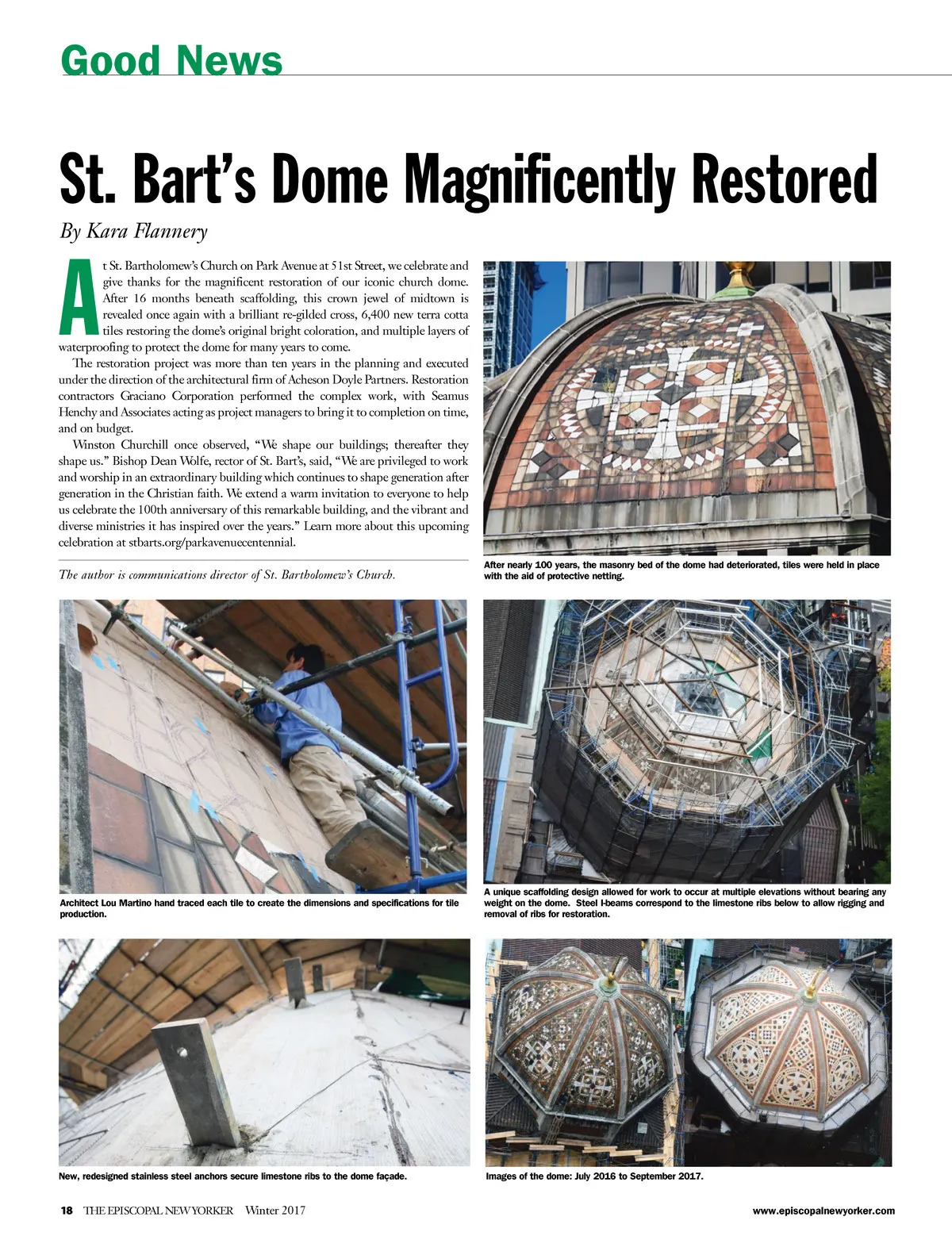 Good News

St. Bart's Dome Magnificently Restored

By Kara Flannery

At St. Bartholomew's Church on Park Avenue at 51st Street, we celebrate and give thanks for the magnificent restoration of our iconic church dome. After 16 months beneath scaffolding, this crown jewel of midtown is revealed once again with a brilliant re-gilded cross, 6,400 new terra cotta tiles restoring the dome's original bright coloration, and multiple layers of waterproofing to protect the dome for many years to come.

The restoration project was more than ten years in the planning and executed under the direction of the architectural firm of Acheson Doyle Partners. Restoration contractors Graciano Corporation performed the complex work, with Seamus Henchy and Associates acting as project managers to bring it to completion on time, and on budget.

Winston Churchill once observed, "We shape our buildings; thereafter they shape us." Bishop Dean Wolfe, rector of St. Bart's, said, "We are privileged to work and worship in an extraordinary building which continues to shape generation after generation in the Christian faith. We extend a warm invitation to everyone to help us celebrate the 100th anniversary of this remarkable building, and the vibrant and diverse ministries it has inspired over the years." Learn more about this upcoming celebration at stbarts.org/parkavenuecentennial.

The author is communications director of St. Bartholomew's Church.

After nearly 100 years, the masonry bed of the dome had deteriorated, tiles were held in place with the aid of protective netting.

Architect Lou Martino hand traced each tile to create the dimensions and specifications for tile production.

A unique scaffolding design allowed for work to occur at multiple elevations without bearing any weight on the dome. Steel I-beams correspond to the limestone ribs below to allow rigging and removal of ribs for restoration.

New, redesigned stainless steel anchors secure limestone ribs to the dome façade.

Images of the dome: July 2016 to September 2017.

18 THE EPISCOPAL NEW YORKER Winter 2017

www.episcopalnewyorker.com